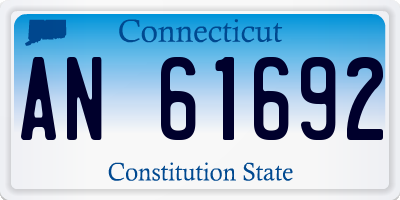 Connecticut

AN 61692

Constitution State